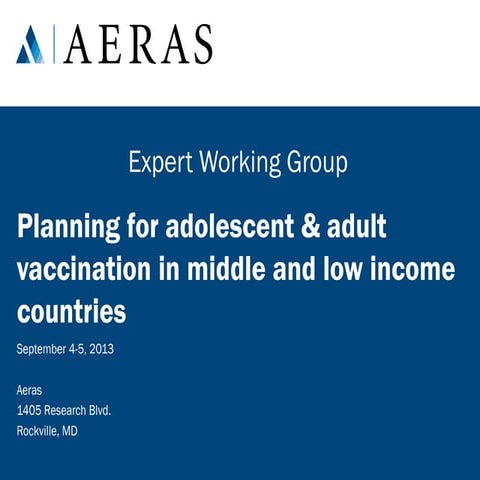 AERAS

Expert Working Group

Planning for adolescent & adult vaccination in middle and low income countries

September 4-5, 2013

Aeras
1405 Research Blvd.
Rockville, MD